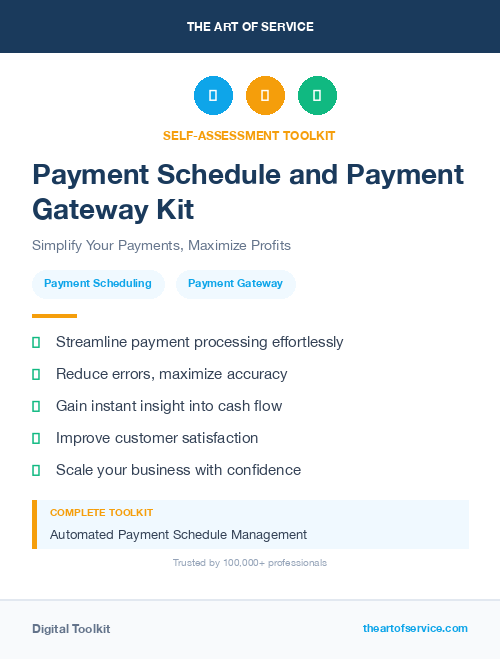 THE ART OF SERVICE

SELF-ASSESSMENT TOOLKIT

Payment Schedule and Payment Gateway Kit

Simplify Your Payments, Maximize Profits

Payment Scheduling

Payment Gateway

Streamline payment processing effortlessly

Reduce errors, maximize accuracy

Gain instant insight into cash flow

Improve customer satisfaction

Scale your business with confidence

COMPLETE TOOLKIT

Automated Payment Schedule Management

Trusted by 100,000+ professionals

Digital Toolkit

theartofservice.com